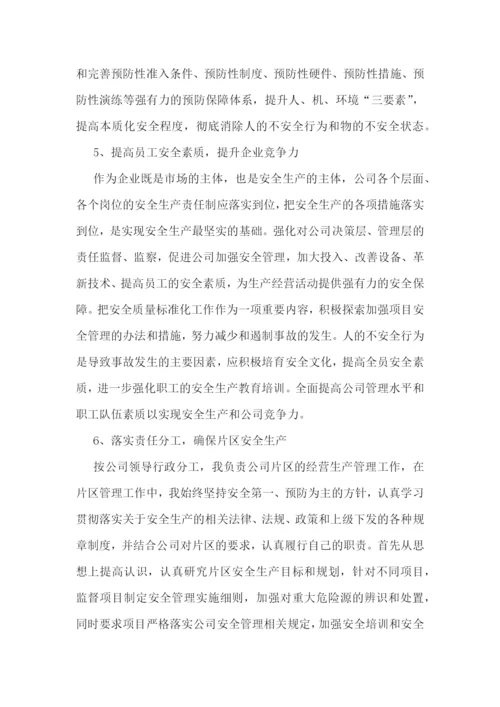 和完善预防性准入条件、预防性制度、预防性硬件、预防性措施、预防性演练等强有力的预防保障体系，提升人、机、环境“三要素”，提高本质化安全程度，彻底消除人的不安全行为和物的不安全状态。

5、提高员工安全素质，提升企业竞争力

作为企业既是市场的主体，也是安全生产的主体，公司各个层面、各个岗位的安全生产责任制应落实到位，把安全生产的各项措施落实到位，是实现安全生产最坚实的基础。强化对公司决策层、管理层的责任监督、监察，促进公司加强安全管理，加大投入、改善设备、革新技术、提高员工的安全素质，为生产经营活动提供强有力的安全保障。把安全质量标准化工作作为一项重要内容，积极探索加强项目安全管理的办法和措施，努力减少和遏制事故的发生。人的不安全行为是导致事故发生的主要因素，应积极培育安全文化，提高全员安全素质，进一步强化职工的安全生产教育培训。全面提高公司管理水平和职工队伍素质以实现安全生产和公司竞争力。

6、落实责任分工，确保片区安全生产

按公司领导行政分工，我负责公司片区的经营生产管理工作，在片区管理工作中，我始终坚持安全第一、预防为主的方针，认真学习贯彻落实关于安全生产的相关法律、法规、政策和上级下发的各种规章制度，并结合公司对片区的要求，认真履行自己的职责。首先从思想上提高认识，认真研究片区安全生产目标和规划，针对不同项目，监督项目制定安全管理实施细则，加强对重大危险源的辨识和处置，同时要求项目严格落实公司安全管理相关规定，加强安全培训和安全